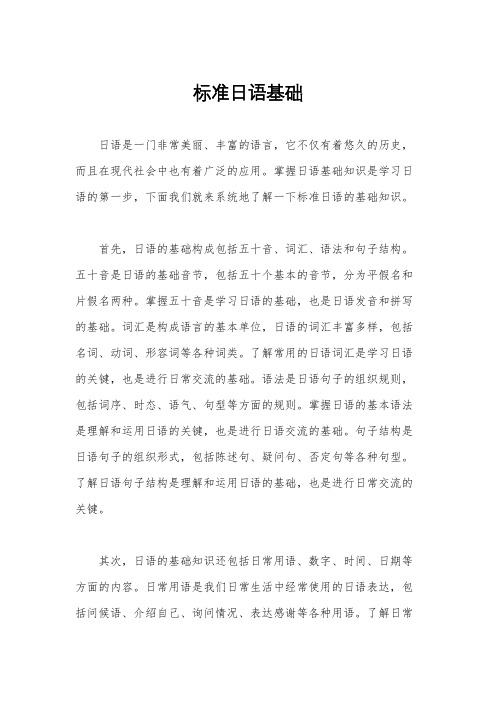 标准日语基础

日语是一门非常美丽、丰富的语言，它不仅有着悠久的历史，而且在现代社会中也有着广泛的应用。掌握日语基础知识是学习日语的第一步，下面我们就来系统地了解一下标准日语的基础知识。

首先，日语的基础构成包括五十音、词汇、语法和句子结构。五十音是日语的基础音节，包括五十个基本的音节，分为平假名和片假名两种。掌握五十音是学习日语的基础，也是日语发音和拼写的基础。词汇是构成语言的基本单位，日语的词汇丰富多样，包括名词、动词、形容词等各种词类。了解常用的日语词汇是学习日语的关键，也是进行日常交流的基础。语法是日语句子的组织规则，包括词序、时态、语气、句型等方面的规则。掌握日语的基本语法是理解和运用日语的关键，也是进行日语交流的基础。句子结构是日语句子的组织形式，包括陈述句、疑问句、否定句等各种句型。了解日语句子结构是理解和运用日语的基础，也是进行日常交流的关键。

其次，日语的基础知识还包括日常用语、数字、时间、日期等方面的内容。日常用语是我们日常生活中经常使用的日语表达，包括问候语、介绍自己、询问情况、表达感谢等各种用语。了解日常